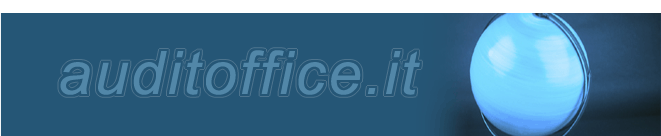 auditoffice.it